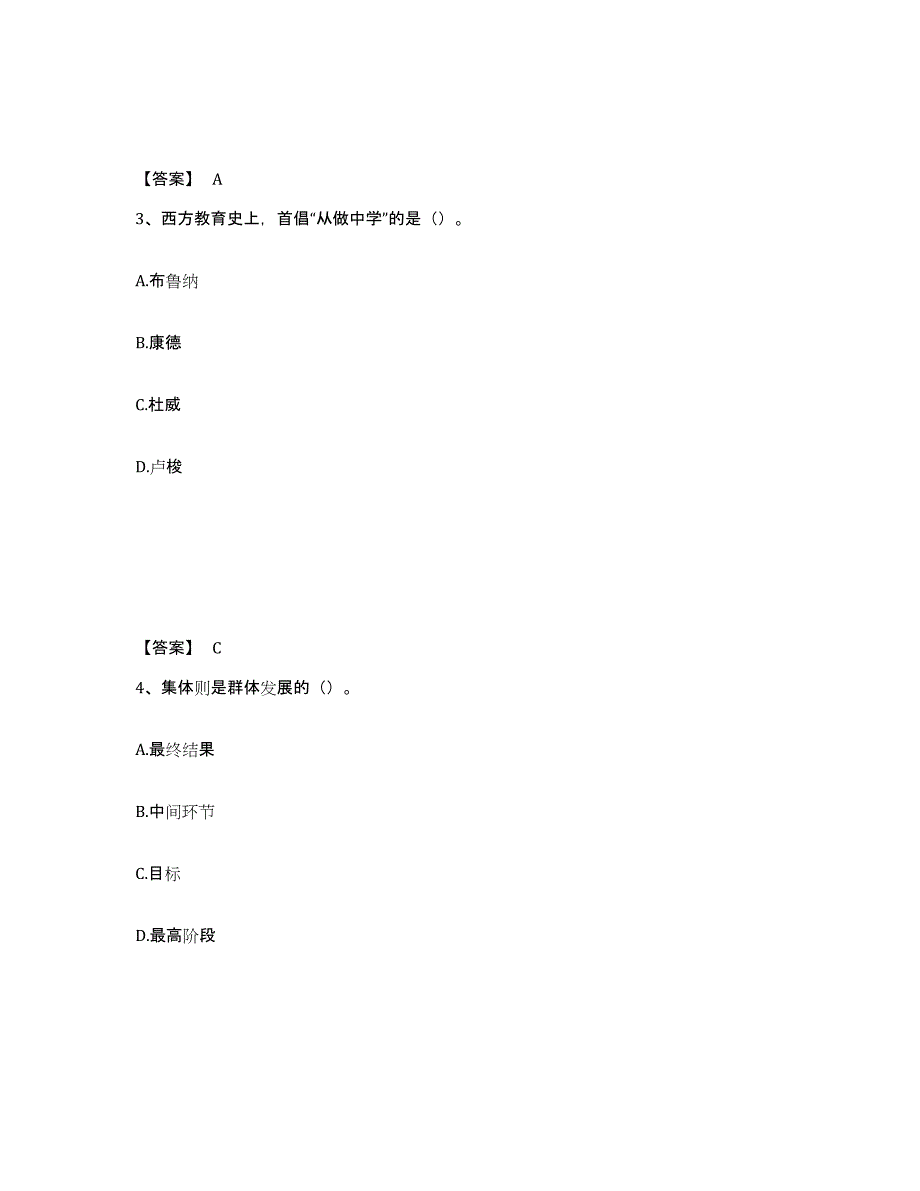 【答案】 A

3、西方教育史上，首倡“从做中学”的是（）。

A.布鲁纳

B.康德

C.杜威

D.卢梭

【答案】 C

4、集体则是群体发展的（）。

A.最终结果

B.中间环节

C.目标

D.最高阶段